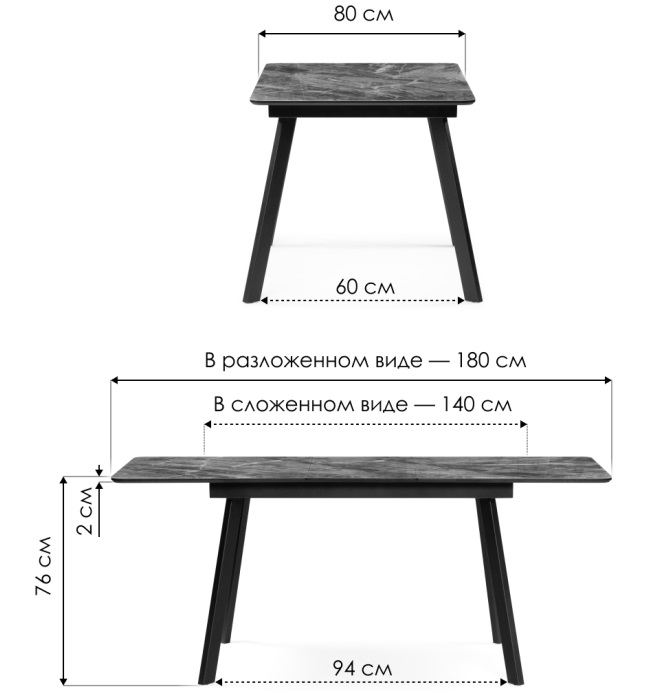 80 см

60 см

В разложенном виде — 180 см

В сложенном виде — 140 см

2 см

76 см

94 см